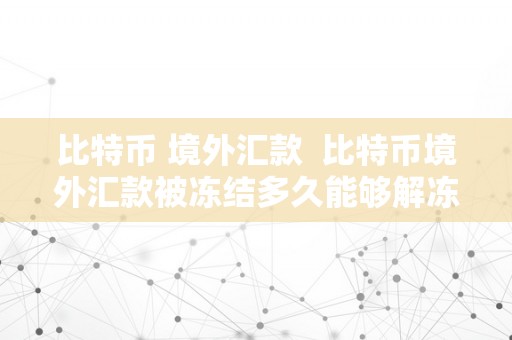 比特币 境外汇款 比特币境外汇款被冻结多久能够解冻